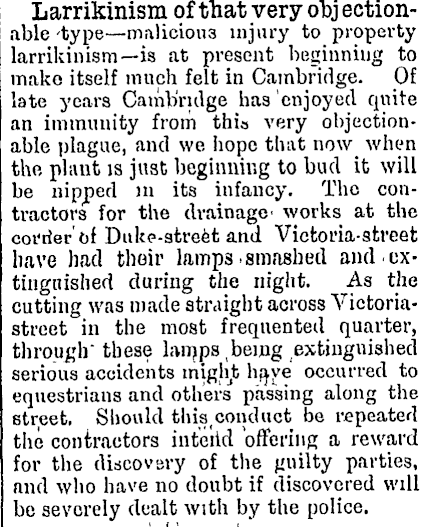 Larrikinism of that very objectionable type—malicious injury to property larrikinism—is at present beginning to make itself much felt in Cambridge. Of late years Cambridge has enjoyed quite an immunity from this very objectionable plague, and we hope that now when the plant is just beginning to bud it will be nipped in its infancy. The contractors for the drainage works at the corner of Duke-street and Victoria-street have had their lamps smashed and extinguished during the night. As the cutting was made straight across Victoria-street in the most frequented quarter, through these lamps being extinguished serious accidents might have occurred to equestrians and others passing along the street. Should this conduct be repeated the contractors intend offering a reward for the discovery of the guilty parties, and who have no doubt if discovered will be severely dealt with by the police.